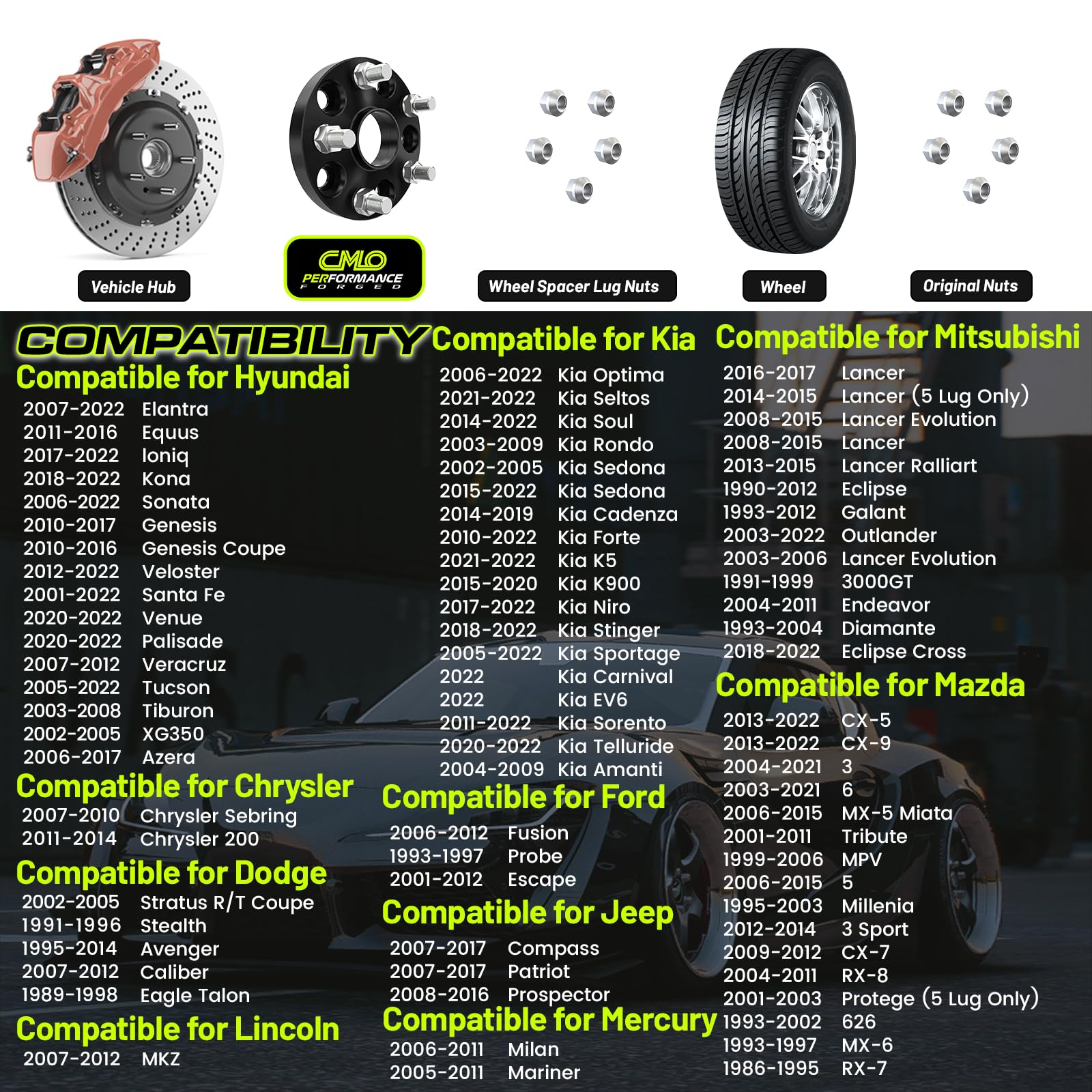 Vehicle Hub

CMLO PERFORMANCE FORGED

Wheel Spacer Lug Nuts

Wheel

Original Nuts

COMPATIBILITY

Compatible for Hyundai
2007-2022 Elantra
2011-2016 Equus
2017-2022 Ioniq
2018-2022 Kona
2006-2022 Sonata
2010-2017 Genesis
2010-2016 Genesis Coupe
2012-2022 Veloster
2001-2022 Santa Fe
2020-2022 Venue
2020-2022 Palisade
2007-2012 Veracruz
2005-2022 Tucson
2003-2008 Tiburon
2002-2005 XG350
2006-2017 Azera

Compatible for Chrysler
2007-2010 Chrysler Sebring
2011-2014 Chrysler 200

Compatible for Dodge
2002-2005 Stratus R/T Coupe
1991-1996 Stealth
1995-2014 Avenger
2007-2012 Caliber
1989-1998 Eagle Talon

Compatible for Lincoln
2007-2012 MKZ

Compatible for Kia
2006-2022 Kia Optima
2021-2022 Kia Seltos
2014-2022 Kia Soul
2003-2009 Kia Rondo
2002-2005 Kia Sedona
2015-2022 Kia Sedona
2014-2019 Kia Cadenza
2010-2022 Kia Forte
2021-2022 Kia K5
2015-2020 Kia K900
2017-2022 Kia Niro
2018-2022 Kia Stinger
2005-2022 Kia Sportage
2022 Kia Carnival
2022 Kia EV6
2011-2022 Kia Sorento
2020-2022 Kia Telluride
2004-2009 Kia Amanti

Compatible for Ford
2006-2012 Fusion
1993-1997 Probe
2001-2012 Escape

Compatible for Jeep
2007-2017 Compass
2007-2017 Patriot
2008-2016 Prospector

Compatible for Mercury
2006-2011 Milan
2005-2011 Mariner

Compatible for Mitsubishi
2016-2017 Lancer
2014-2015 Lancer (5 Lug Only)
2008-2015 Lancer Evolution
2008-2015 Lancer
2013-2015 Lancer Ralliart
1990-2012 Eclipse
1993-2012 Galant
2003-2022 Outlander
2003-2006 Lancer Evolution
1991-1999 3000GT
2004-2011 Endeavor
1993-2004 Diamante
2018-2022 Eclipse Cross

Compatible for Mazda
2013-2022 CX-5
2013-2022 CX-9
2004-2021 3
2003-2021 6
2006-2015 MX-5 Miata
2001-2011 Tribute
1999-2006 MPV
2006-2015 5
1995-2003 Millenia
2012-2014 3 Sport
2009-2012 CX-7
2004-2011 RX-8
2001-2003 Protege (5 Lug Only)
1993-2002 626
1993-1997 MX-6
1986-1995 RX-7